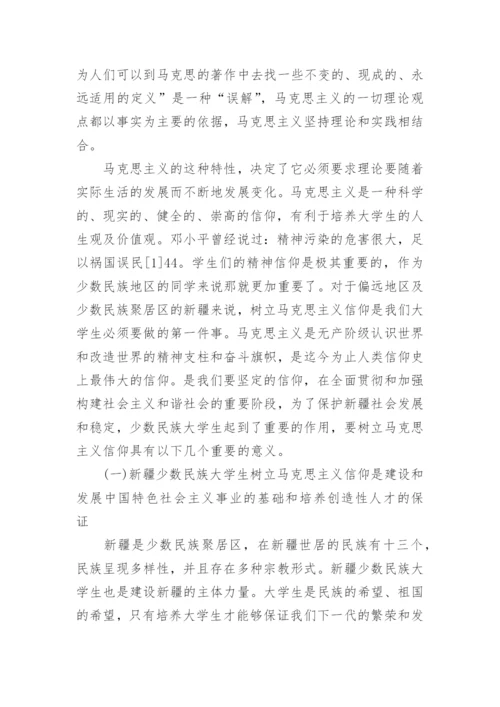 为人们可以到马克思的著作中去找一些不变的、现成的、永远适用的定义”是一种“误解”，马克思主义的一切理论观点都以事实为主要的依据，马克思主义坚持理论和实践相结合。

马克思主义的这种特性，决定了它必须要求理论要随着实际生活的发展而不断地发展变化。马克思主义是一种科学的、现实的、健全的、崇高的信仰，有利于培养大学生的人生观及价值观。邓小平曾经说过：精神污染的危害很大，足以祸国误民[1]44。学生们的精神信仰是极其重要的，作为少数民族地区的同学来说那就更加重要了。对于偏远地区及少数民族聚居区的新疆来说，树立马克思主义信仰是我们大学生必须要做的第一件事。马克思主义是无产阶级认识世界和改造世界的精神支柱和奋斗旗帜，是迄今为止人类信仰史上最伟大的信仰。是我们要坚定的信仰，在全面贯彻和加强构建社会主义和谐社会的重要阶段，为了保护新疆社会发展和稳定，少数民族大学生起到了重要的作用，要树立马克思主义信仰具有以下几个重要的意义。

(一)新疆少数民族大学生树立马克思主义信仰是建设和发展中国特色社会主义事业的基础和培养创造性人才的保证

新疆是少数民族聚居区，在新疆世居的民族有十三个，民族呈现多样性，并且存在多种宗教形式。新疆少数民族大学生也是建设新疆的主体力量。大学生是民族的希望、祖国的希望，只有培养大学生才能够保证我们下一代的繁荣和发